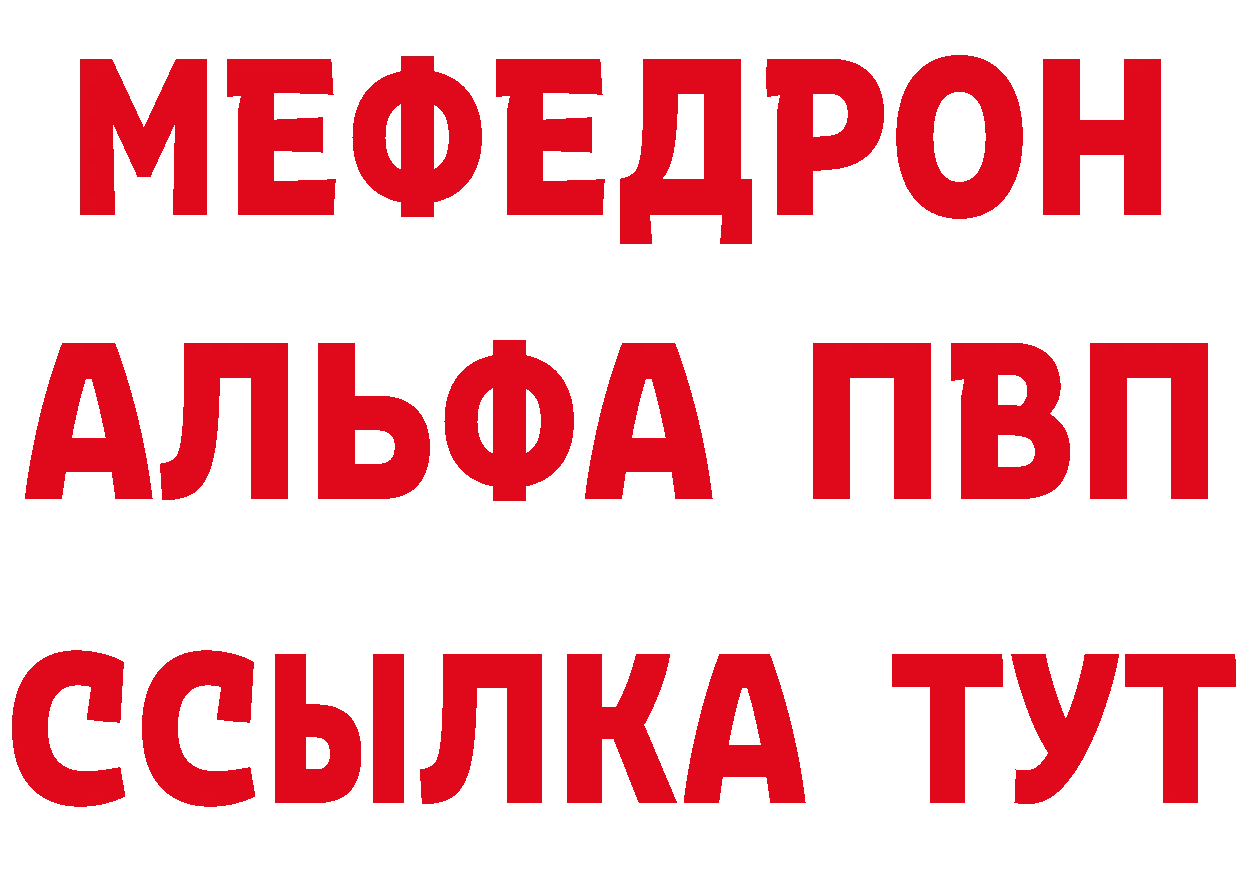 МЕФЕДРОН
АЛЬФА ПВП
ССЫЛКА ТУТ